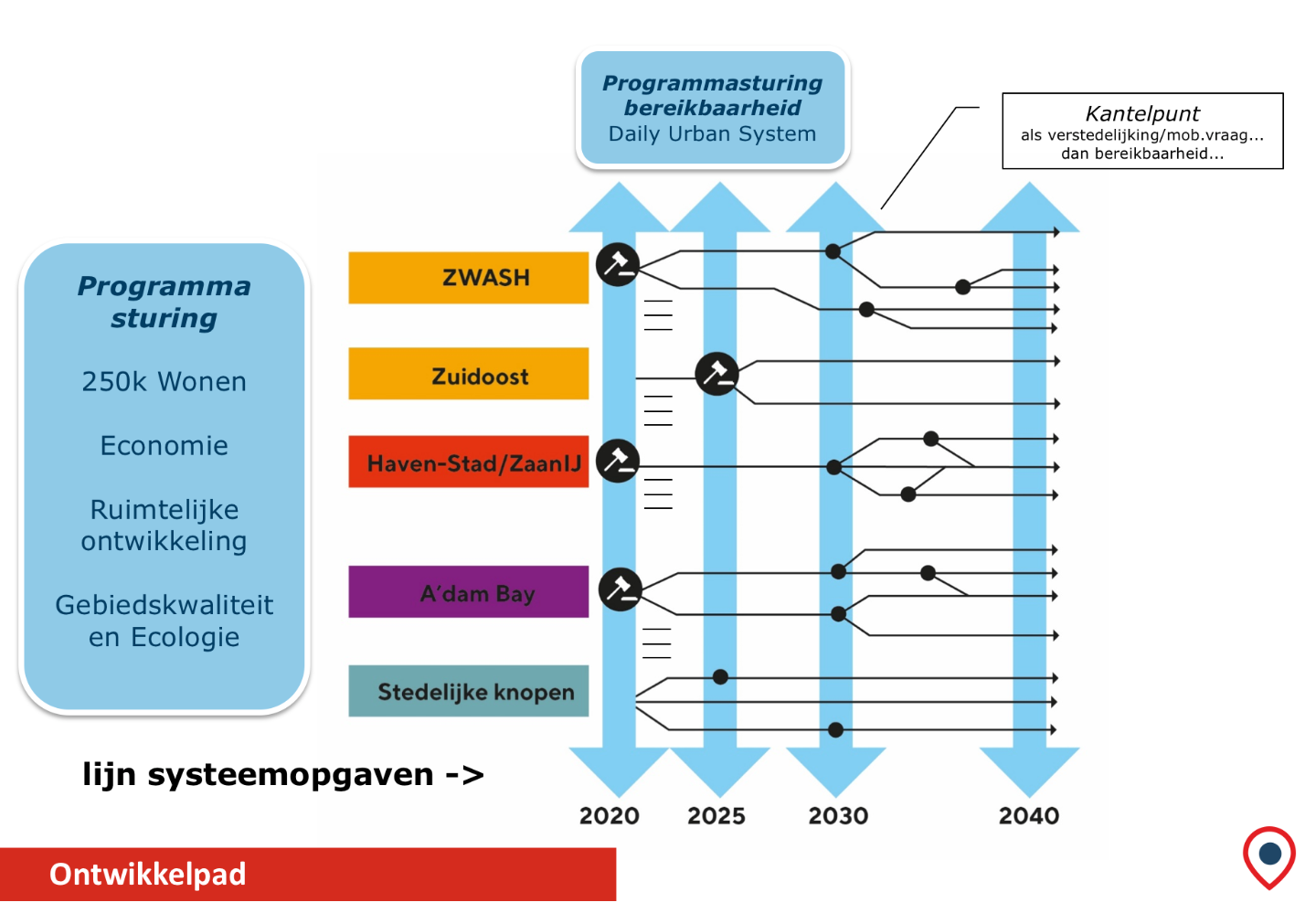 Programmasturing
bereikbaarheid
Daily Urban System

Kantelpunt
als verstedelijking/mob.vraag...
dan bereikbaarheid...

Programma
sturing

250k Wonen

Economie

Ruimtelijke
ontwikkeling

Gebiedskwaliteit
en Ecologie

ZWASH

Zuidoost

Haven-Stad/ZaanIJ

A'dam Bay

Stedelijke knopen

lijn systeemopgaven ->

2020

2025

2030

2040

Ontwikkelpad